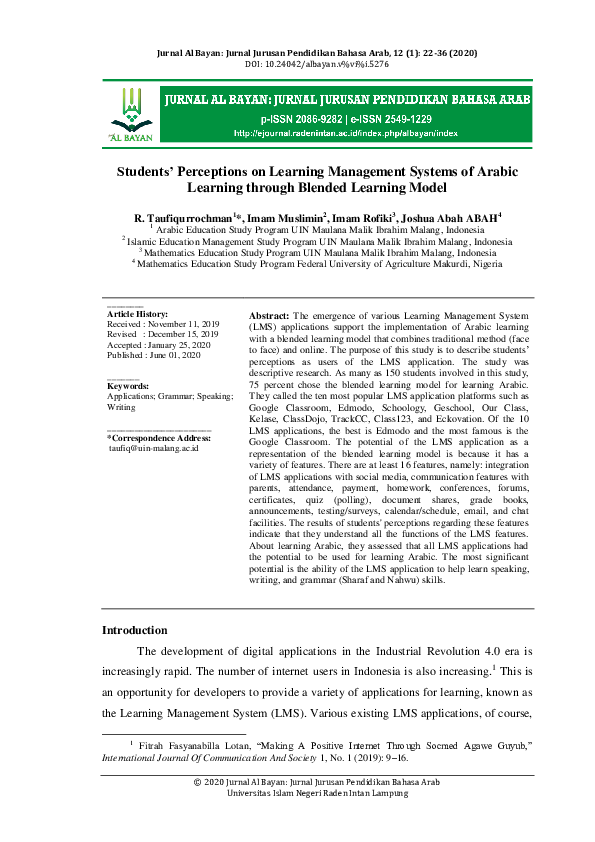 Jurnal Al Bayan: Jurnal Jurusan Pendidikan Bahasa Arab, 12 (1): 22-36 (2020)
DOI: 10.24042/albayan.v%vi%i.5276

AL BAYAN

JURNAL AL BAYAN: JURNAL JURUSAN PENDIDIKAN BAHASA ARAB
p-ISSN 2086-9282 | e-ISSN 2549-1229
http://ejournal.radenintan.ac.id/index.php/albayan/index

Students' Perceptions on Learning Management Systems of Arabic Learning through Blended Learning Model

R. Taufiqurrochman$^{1}$*, Imam Muslimin$^{2}$, Imam Rofiki$^{3}$, Joshua Abah ABAH$^{4}$
$^{1}$ Arabic Education Study Program UIN Maulana Malik Ibrahim Malang, Indonesia
$^{2}$ Islamic Education Management Study Program UIN Maulana Malik Ibrahim Malang, Indonesia
$^{3}$ Mathematics Education Study Program UIN Maulana Malik Ibrahim Malang, Indonesia
$^{4}$ Mathematics Education Study Program Federal University of Agriculture Makurdi, Nigeria

Article History:
Received : November 11, 2019
Revised : December 15, 2019
Accepted : January 25, 2020
Published : June 01, 2020

Keywords:
Applications; Grammar; Speaking; Writing

*Correspondence Address:
taufiq@uin-malang.ac.id

Abstract: The emergence of various Learning Management System (LMS) applications support the implementation of Arabic learning with a blended learning model that combines traditional method (face to face) and online. The purpose of this study is to describe students' perceptions as users of the LMS application. The study was descriptive research. As many as 150 students involved in this study, 75 percent chose the blended learning model for learning Arabic. They called the ten most popular LMS application platforms such as Google Classroom, Edmodo, Schoology, Geschool, Our Class, Kelase, ClassDojo, TrackCC, Class123, and Eckovation. Of the 10 LMS applications, the best is Edmodo and the most famous is the Google Classroom. The potential of the LMS application as a representation of the blended learning model is because it has a variety of features. There are at least 16 features, namely: integration of LMS applications with social media, communication features with parents, attendance, payment, homework, conferences, forums, certificates, quiz (polling), document shares, grade books, announcements, testing/surveys, calendar/schedule, email, and chat facilities. The results of students' perceptions regarding these features indicate that they understand all the functions of the LMS features. About learning Arabic, they assessed that all LMS applications had the potential to be used for learning Arabic. The most significant potential is the ability of the LMS application to help learn speaking, writing, and grammar (Sharaf and Nahwu) skills.

Introduction

The development of digital applications in the Industrial Revolution 4.0 era is increasingly rapid. The number of internet users in Indonesia is also increasing.$^{1}$ This is an opportunity for developers to provide a variety of applications for learning, known as the Learning Management System (LMS). Various existing LMS applications, of course,

$^{1}$ Fitrah Fasyanabilla Lotan, "Making A Positive Internet Through Socmed Agawe Guyub," International Journal Of Communication And Society 1, No. 1 (2019): 9–16.

© 2020 Jurnal Al Bayan: Jurnal Jurusan Pendidikan Bahasa Arab
Universitas Islam Negeri Raden Intan Lampung